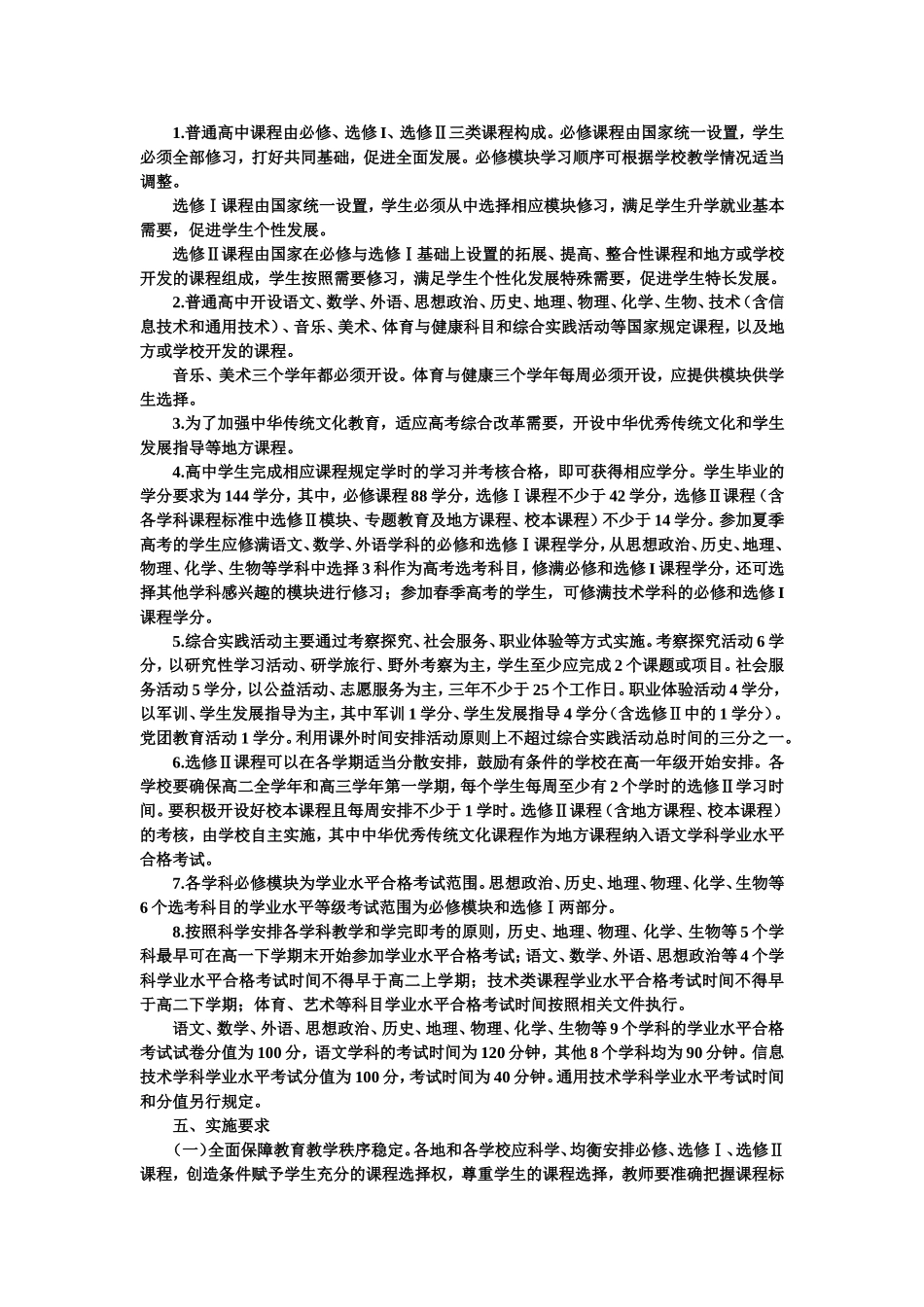 1.普通高中课程由必修、选修Ⅰ、选修Ⅱ三类课程构成。必修课程由国家统一设置，学生必须全部修习，打好共同基础，促进全面发展。必修模块学习顺序可根据学校教学情况适当调整。

选修Ⅰ课程由国家统一设置，学生必须从中选择相应模块修习，满足学生升学就业基本需要，促进学生个性发展。

选修Ⅱ课程由国家在必修与选修Ⅰ基础上设置的拓展、提高、整合性课程和地方或学校开发的课程组成，学生按照需要修习，满足学生个性化发展特殊需要，促进学生特长发展。

2.普通高中开设语文、数学、外语、思想政治、历史、地理、物理、化学、生物、技术（含信息技术和通用技术）、音乐、美术、体育与健康科目和综合实践活动等国家规定课程，以及地方或学校开发的课程。

音乐、美术三个学年都必须开设。体育与健康三个学年每周必须开设，应提供模块供学生选择。

3.为了加强中华传统文化教育，适应高考综合改革需要，开设中华优秀传统文化和学生发展指导等地方课程。

4.高中学生完成相应课程规定学时的学习并考核合格，即可获得相应学分。学生毕业的学分要求为144学分，其中，必修课程88学分，选修Ⅰ课程不少于42学分，选修Ⅱ课程（含各学科课程标准中选修Ⅱ模块、专题教育及地方课程、校本课程）不少于14学分。参加夏季高考的学生应修满语文、数学、外语学科的必修和选修Ⅰ课程学分，从思想政治、历史、地理、物理、化学、生物等学科中选择3科作为高考选考科目，修满必修和选修Ⅰ课程学分，还可选择其他学科感兴趣的模块进行修习；参加春季高考的学生，可修满技术学科的必修和选修Ⅰ课程学分。

5.综合实践活动主要通过考察探究、社会服务、职业体验等方式实施。考察探究活动6学分，以研究性学习活动、研学旅行、野外考察为主，学生至少应完成2个课题或项目。社会服务活动5学分，以公益活动、志愿服务为主，三年不少于25个工作日。职业体验活动4学分，以军训、学生发展指导为主，其中军训1学分、学生发展指导4学分（含选修Ⅱ中的1学分）。党团教育活动1学分。利用课外时间安排活动原则上不超过综合实践活动总时间的三分之一。

6.选修Ⅱ课程可以在各学期适当分散安排，鼓励有条件的学校在高一年级开始安排。各学校要确保高二全学年和高三学年第一学期，每个学生每周至少有2个学时的选修Ⅱ学习时间。要积极开设好校本课程且每周安排不少于1学时。选修Ⅱ课程（含地方课程、校本课程）的考核，由学校自主实施，其中中华优秀传统文化课程作为地方课程纳入语文学科学业水平合格考试。

7.各学科必修模块为学业水平合格考试范围。思想政治、历史、地理、物理、化学、生物等6个选考科目的学业水平等级考试范围为必修模块和选修Ⅰ两部分。

8.按照科学安排各学科教学和学完即考的原则，历史、地理、物理、化学、生物等5个学科最早可在高一下学期末开始参加学业水平合格考试；语文、数学、外语、思想政治等4个学科学业水平合格考试时间不得早于高二上学期；技术类课程学业水平合格考试时间不得早于高二下学期；体育、艺术等科目学业水平合格考试时间按照相关文件执行。

语文、数学、外语、思想政治、历史、地理、物理、化学、生物等9个学科的学业水平合格考试试卷分值为100分，语文学科的考试时间为120分钟，其他8个学科均为90分钟。信息技术学科学业水平考试分值为100分，考试时间为40分钟。通用技术学科学业水平考试时间和分值另行规定。

五、实施要求

（一）全面保障教育教学秩序稳定。各地和各学校应科学、均衡安排必修、选修Ⅰ、选修Ⅱ课程，创造条件赋予学生充分的课程选择权，尊重学生的课程选择，教师要准确把握课程标